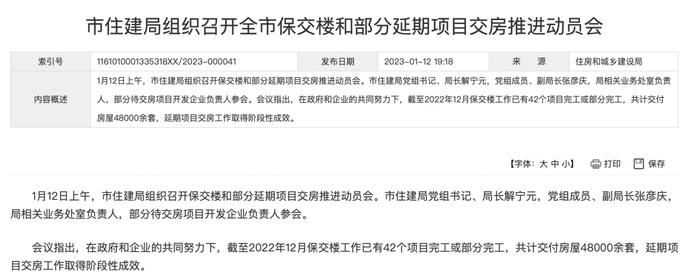 市住建局组织召开全市保交楼和部分延期项目交房推进动员会

| 索引号 | 1161010001335318XX/2023-000041 | 发布日期 | 2023-01-12 19:18 | 来　源 | 住房和城乡建设局 |
|---|---|---|---|---|---|
| 内容概述 | 1月12日上午，市住建局组织召开保交楼和部分延期项目交房推进动员会。市住建局党组书记、局长解宁元，党组成员、副局长张彦庆，局相关业务处室负责人，部分待交房项目开发企业负责人参会。会议指出，在政府和企业的共同努力下，截至2022年12月保交楼工作已有42个项目完工或部分完工，共计交付房屋48000余套，延期项目交房工作取得阶段性成效。 | | | | |

【字体：大 中 小】 打印 保存

1月12日上午，市住建局组织召开保交楼和部分延期项目交房推进动员会。市住建局党组书记、局长解宁元，党组成员、副局长张彦庆，局相关业务处室负责人，部分待交房项目开发企业负责人参会。

会议指出，在政府和企业的共同努力下，截至2022年12月保交楼工作已有42个项目完工或部分完工，共计交付房屋48000余套，延期项目交房工作取得阶段性成效。